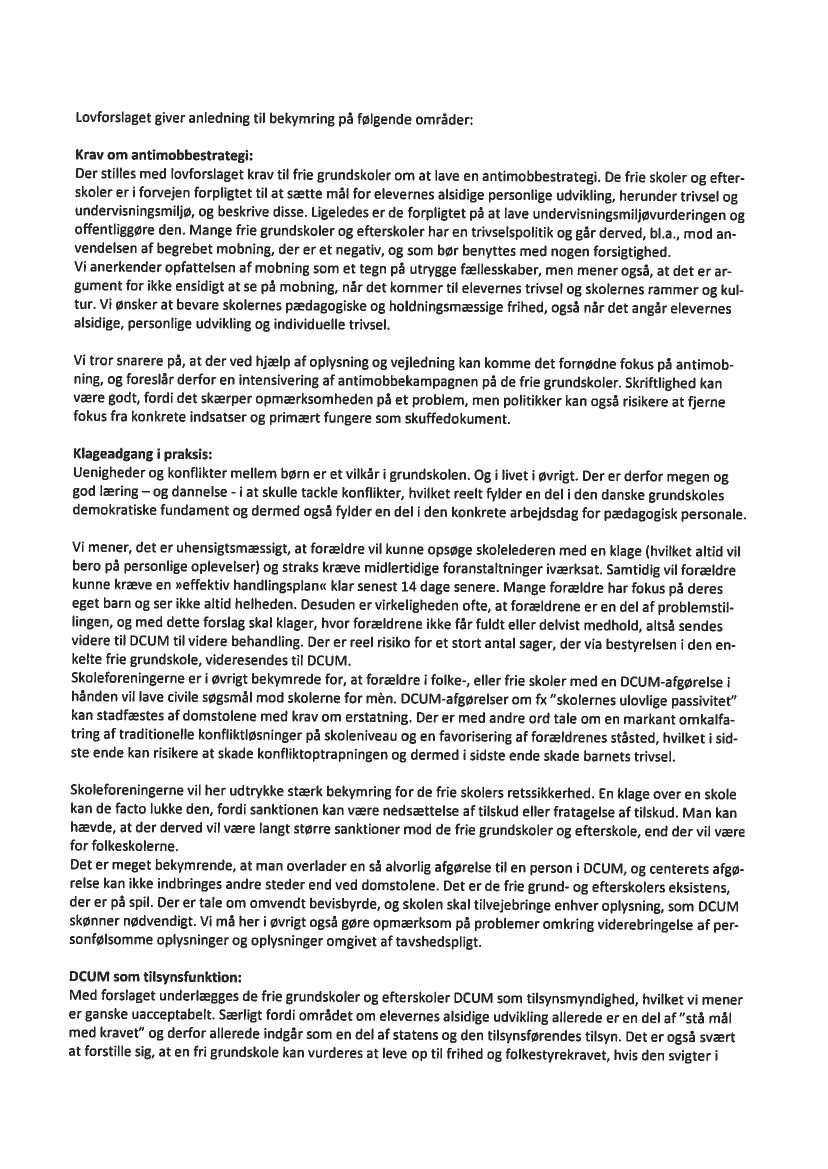 Lovforslaget giver anledning til bekymring på følgende områder:

**Krav om antimobbestrategi:**
Der stilles med lovforslaget krav til frie grundskoler om at lave en antimobbestrategi. De frie skoler og efterskoler er i forvejen forpligtet til at sætte mål for elevernes alsidige personlige udvikling, herunder trivsel og undervisningsmiljø, og beskrive disse. Ligeledes er de forpligtet på at lave undervisningsmiljøvurderingen og offentliggøre den. Mange frie grundskoler og efterskoler har en trivselspolitik og går derved, bl.a., mod anvendelsen af begrebet mobning, der er et negativ, og som bør benyttes med nogen forsigtighed.
Vi anerkender opfattelsen af mobning som et tegn på utrygge fællesskaber, men mener også, at det er argument for ikke ensidigt at se på mobning, når det kommer til elevernes trivsel og skolernes rammer og kultur. Vi ønsker at bevare skolernes pædagogiske og holdningsmæssige frihed, også når det angår elevernes alsidige, personlige udvikling og individuelle trivsel.

Vi tror snarere på, at der ved hjælp af oplysning og vejledning kan komme det fornødne fokus på antimobning, og foreslår derfor en intensivering af antimobbekampagnen på de frie grundskoler. Skriftlighed kan være godt, fordi det skærper opmærksomheden på et problem, men politikker kan også risikere at fjerne fokus fra konkrete indsatser og primært fungere som skuffedokument.

**Klageadgang i praksis:**
Uenigheder og konflikter mellem børn er et vilkår i grundskolen. Og i livet i øvrigt. Der er derfor megen og god læring – og dannelse - i at skulle tackle konflikter, hvilket reelt fylder en del i den danske grundskoles demokratiske fundament og dermed også fylder en del i den konkrete arbejdsdag for pædagogisk personale.

Vi mener, det er uhensigtsmæssigt, at forældre vil kunne opsøge skolelederen med en klage (hvilket altid vil bero på personlige oplevelser) og straks kræve midlertidige foranstaltninger iværksat. Samtidig vil forældre kunne kræve en »effektiv handlingsplan« klar senest 14 dage senere. Mange forældre har fokus på deres eget barn og ser ikke altid helheden. Desuden er virkeligheden ofte, at forældrene er en del af problemstillingen, og med dette forslag skal klager, hvor forældrene ikke får fuldt eller delvist medhold, altså sendes videre til DCUM til videre behandling. Der er reel risiko for et stort antal sager, der via bestyrelsen i den enkelte frie grundskole, videresendes til DCUM.
Skoleforeningerne er i øvrigt bekymrede for, at forældre i folke-, eller frie skoler med en DCUM-afgørelse i hånden vil lave civile søgsmål mod skolerne for mèn. DCUM-afgørelser om fx "skolernes ulovlige passivitet" kan stadfæstes af domstolene med krav om erstatning. Der er med andre ord tale om en markant omkalfatring af traditionelle konfliktløsninger på skoleniveau og en favorisering af forældrenes ståsted, hvilket i sidste ende kan risikere at skade konfliktoptrapningen og dermed i sidste ende skade barnets trivsel.

Skoleforeningerne vil her udtrykke stærk bekymring for de frie skolers retssikkerhed. En klage over en skole kan de facto lukke den, fordi sanktionen kan være nedsættelse af tilskud eller fratagelse af tilskud. Man kan hævde, at der derved vil være langt større sanktioner mod de frie grundskoler og efterskole, end der vil være for folkeskolerne.
Det er meget bekymrende, at man overlader en så alvorlig afgørelse til en person i DCUM, og centerets afgørelse kan ikke indbringes andre steder end ved domstolene. Det er de frie grund- og efterskolers eksistens, der er på spil. Der er tale om omvendt bevisbyrde, og skolen skal tilvejebringe enhver oplysning, som DCUM skønner nødvendigt. Vi må her i øvrigt også gøre opmærksom på problemer omkring viderebringelse af personfølsomme oplysninger og oplysninger omgivet af tavshedspligt.

**DCUM som tilsynsfunktion:**
Med forslaget underlægges de frie grundskoler og efterskoler DCUM som tilsynsmyndighed, hvilket vi mener er ganske uacceptabelt. Særligt fordi området om elevernes alsidige udvikling allerede er en del af "stå mål med kravet" og derfor allerede indgår som en del af statens og den tilsynsførendes tilsyn. Det er også svært at forstille sig, at en fri grundskole kan vurderes at leve op til frihed og folkestyrekravet, hvis den svigter i